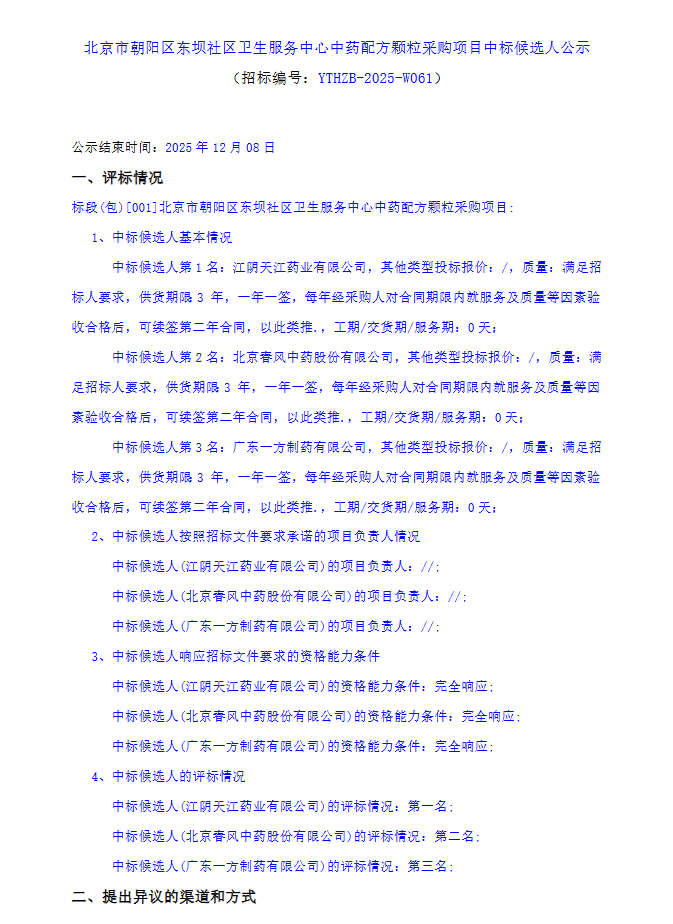 北京市朝阳区东坝社区卫生服务中心中药配方颗粒采购项目中标候选人公示

（招标编号：YTHZB-2025-W061）

公示结束时间：2025 年 12 月 08 日

一、评标情况

标段(包)[001]北京市朝阳区东坝社区卫生服务中心中药配方颗粒采购项目:

1、中标候选人基本情况

中标候选人第 1 名：江阴天江药业有限公司，其他类型投标报价：/，质量：满足招标人要求，供货期限 3 年，一年一签，每年经采购人对合同期限内就服务及质量等因素验收合格后，可续签第二年合同，以此类推.，工期/交货期/服务期：0 天；

中标候选人第 2 名：北京春风中药股份有限公司，其他类型投标报价：/，质量：满足招标人要求，供货期限 3 年，一年一签，每年经采购人对合同期限内就服务及质量等因素验收合格后，可续签第二年合同，以此类推.，工期/交货期/服务期：0 天；

中标候选人第 3 名：广东一方制药有限公司，其他类型投标报价：/，质量：满足招标人要求，供货期限 3 年，一年一签，每年经采购人对合同期限内就服务及质量等因素验收合格后，可续签第二年合同，以此类推.，工期/交货期/服务期：0 天；

2、中标候选人按照招标文件要求承诺的项目负责人情况

中标候选人(江阴天江药业有限公司)的项目负责人：//；

中标候选人(北京春风中药股份有限公司)的项目负责人：//；

中标候选人(广东一方制药有限公司)的项目负责人：//；

3、中标候选人响应招标文件要求的资格能力条件

中标候选人(江阴天江药业有限公司)的资格能力条件：完全响应；

中标候选人(北京春风中药股份有限公司)的资格能力条件：完全响应；

中标候选人(广东一方制药有限公司)的资格能力条件：完全响应；

4、中标候选人的评标情况

中标候选人(江阴天江药业有限公司)的评标情况：第一名；

中标候选人(北京春风中药股份有限公司)的评标情况：第二名；

中标候选人(广东一方制药有限公司)的评标情况：第三名；

二、提出异议的渠道和方式